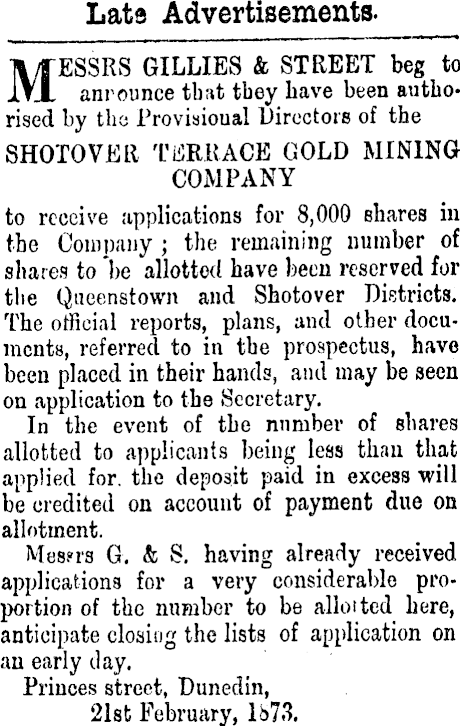 Late Advertisements.

MESSRS GILLIES & STREET beg to announce that they have been authorised by the Provisional Directors of the

SHOTOVER TERRACE GOLD MINING COMPANY

to receive applications for 8,000 shares in the Company; the remaining number of shares to be allotted have been reserved for the Queenstown and Shotover Districts. The official reports, plans, and other documents, referred to in the prospectus, have been placed in their hands, and may be seen on application to the Secretary.

In the event of the number of shares allotted to applicants being less than that applied for, the deposit paid in excess will be credited on account of payment due on allotment.

Messrs G. & S. having already received applications for a very considerable proportion of the number to be allotted here, anticipate closing the lists of application on an early day.

Princes street, Dunedin,
21st February, 1873.